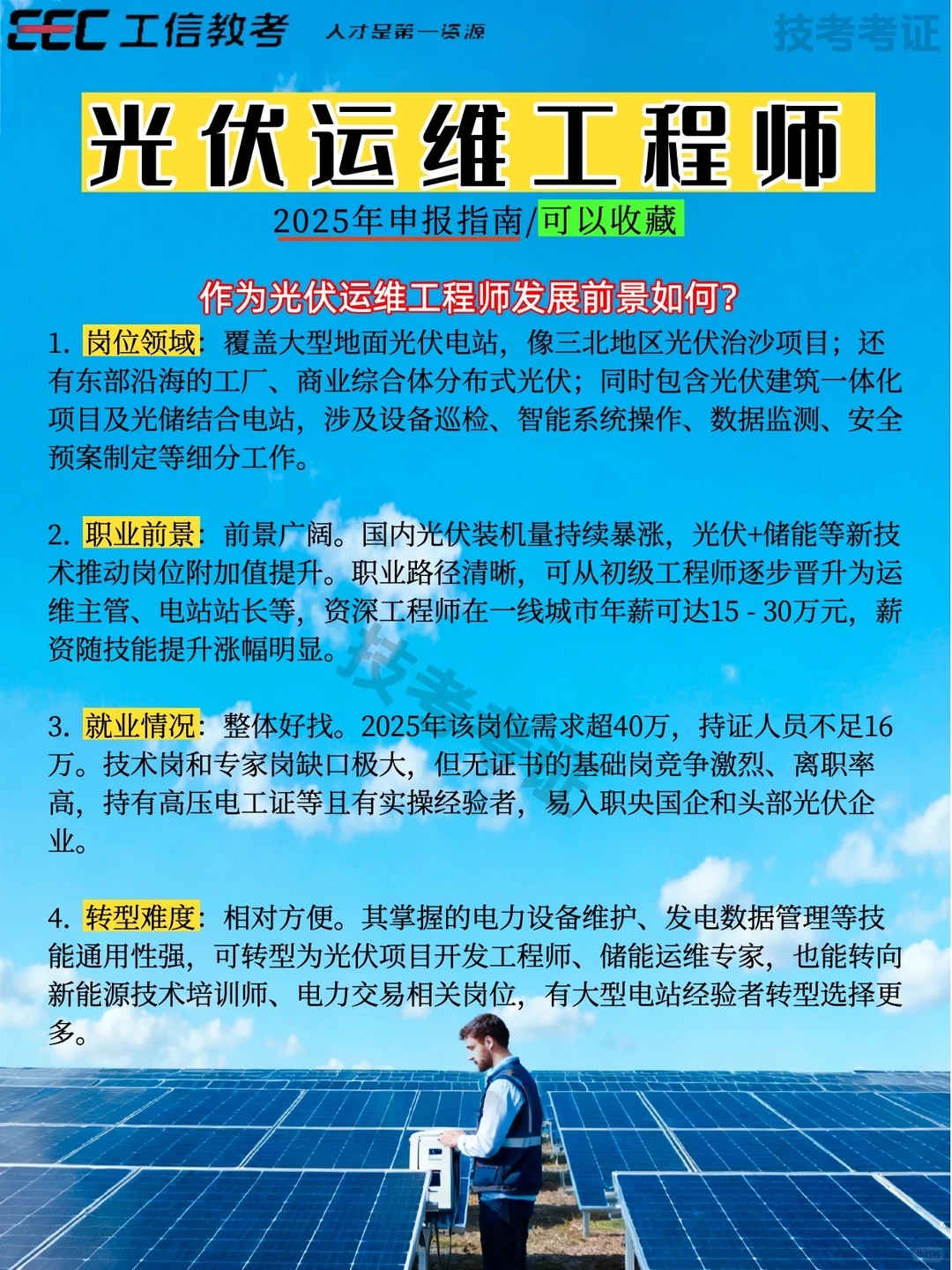 CEC 工信教考 人才是第一资源

技考考证

光伏运维工程师

2025年申报指南/可以收藏

作为光伏运维工程师发展前景如何?

1. 岗位领域:覆盖大型地面光伏电站,像三北地区光伏治沙项目;还有东部沿海的工厂、商业综合体分布式光伏;同时包含光伏建筑一体化项目及光储结合电站,涉及设备巡检、智能系统操作、数据监测、安全预案制定等细分工作。

2. 职业前景:前景广阔。国内光伏装机量持续暴涨,光伏+储能等新技术推动岗位附加值提升。职业路径清晰,可从初级工程师逐步晋升为运维主管、电站站长等,资深工程师在一线城市年薪可达15 - 30万元,薪资随技能提升涨幅明显。

3. 就业情况:整体好找。2025年该岗位需求超40万,持证人员不足16万。技术岗和专家岗缺口极大,但无证书的基础岗竞争激烈、离职率高,持有高压电工证等且有实操经验者,易入职央国企和头部光伏企业。

4. 转型难度:相对方便。其掌握的电力设备维护、发电数据管理等技能通用性强,可转型为光伏项目开发工程师、储能运维专家,也能转向新能源技术培训师、电力交易相关岗位,有大型电站经验者转型选择更多。

技考考证